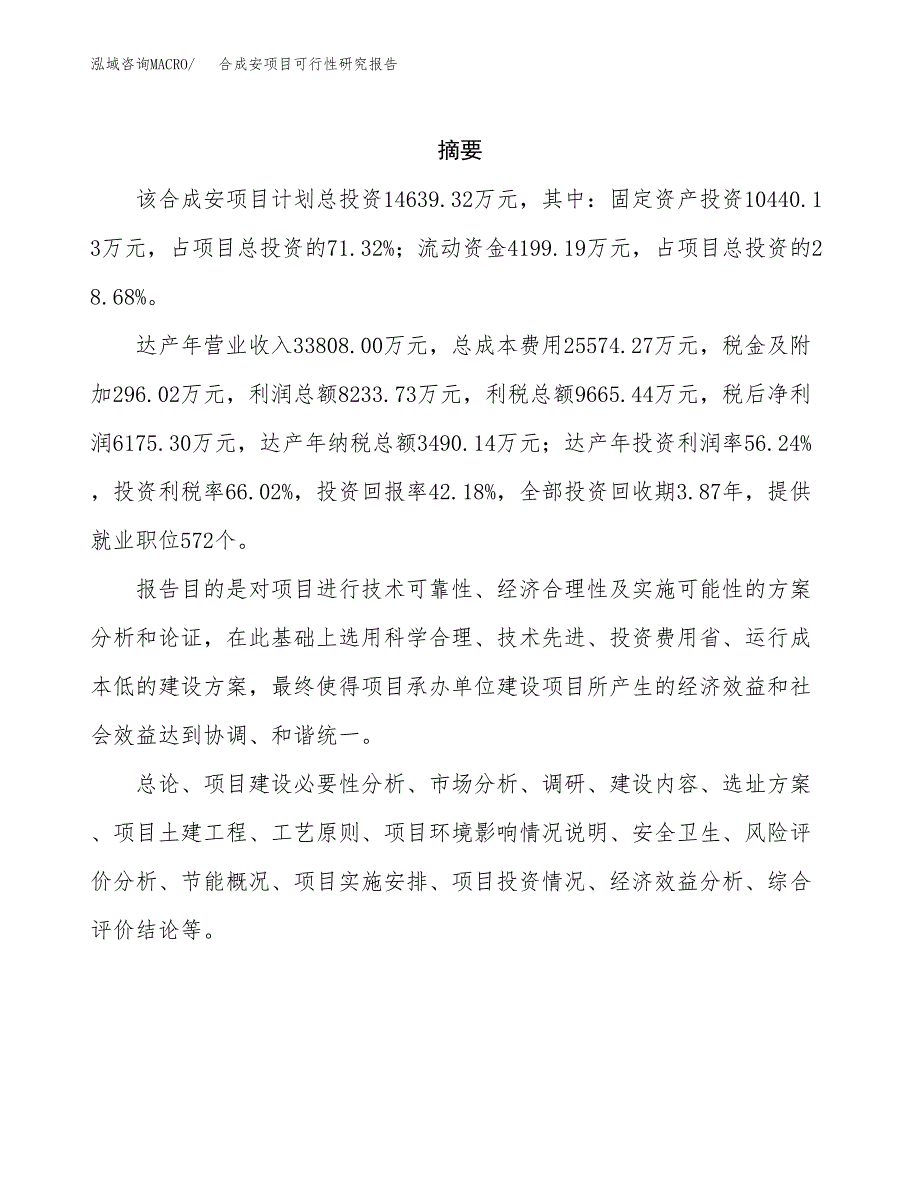 泓域咨询MACRO/　合成安项目可行性研究报告

摘要

该合成安项目计划总投资14639.32万元，其中：固定资产投资10440.13万元，占项目总投资的71.32%；流动资金4199.19万元，占项目总投资的28.68%。

达产年营业收入33808.00万元，总成本费用25574.27万元，税金及附加296.02万元，利润总额8233.73万元，利税总额9665.44万元，税后净利润6175.30万元，达产年纳税总额3490.14万元；达产年投资利润率56.24%，投资利税率66.02%，投资回报率42.18%，全部投资回收期3.87年，提供就业职位572个。

报告目的是对项目进行技术可靠性、经济合理性及实施可能性的方案分析和论证，在此基础上选用科学合理、技术先进、投资费用省、运行成本低的建设方案，最终使得项目承办单位建设项目所产生的经济效益和社会效益达到协调、和谐统一。

总论、项目建设必要性分析、市场分析、调研、建设内容、选址方案、项目土建工程、工艺原则、项目环境影响情况说明、安全卫生、风险评价分析、节能概况、项目实施安排、项目投资情况、经济效益分析、综合评价结论等。